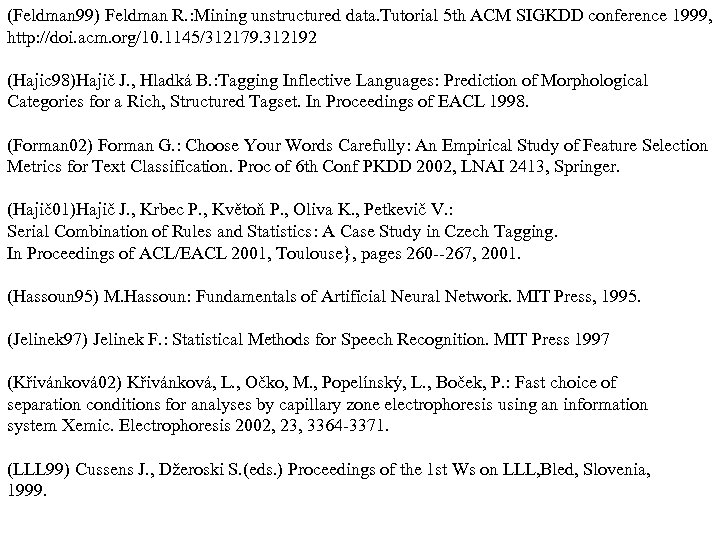 (Feldman99) Feldman R.:Mining unstructured data.Tutorial 5th ACM SIGKDD conference 1999, http://doi.acm.org/10.1145/312179.312192

(Hajic98)Hajič J., Hladká B.:Tagging Inflective Languages: Prediction of Morphological Categories for a Rich, Structured Tagset. In Proceedings of EACL 1998.

(Forman02) Forman G.: Choose Your Words Carefully: An Empirical Study of Feature Selection Metrics for Text Classification. Proc of 6th Conf PKDD 2002, LNAI 2413, Springer.

(Hajič01)Hajič J., Krbec P., Květoň P., Oliva K., Petkevič V.:
Serial Combination of Rules and Statistics: A Case Study in Czech Tagging.
In Proceedings of ACL/EACL 2001, Toulouse}, pages 260--267, 2001.

(Hassoun95) M.Hassoun: Fundamentals of Artificial Neural Network. MIT Press, 1995.

(Jelinek97) Jelinek F.: Statistical Methods for Speech Recognition. MIT Press 1997

(Křivánková02) Křivánková, L., Očko, M., Popelínský, L., Boček, P.: Fast choice of separation conditions for analyses by capillary zone electrophoresis using an information system Xemic. Electrophoresis 2002, 23, 3364-3371.

(LLL99) Cussens J., Džeroski S.(eds.) Proceedings of the 1st Ws on LLL,Bled, Slovenia, 1999.